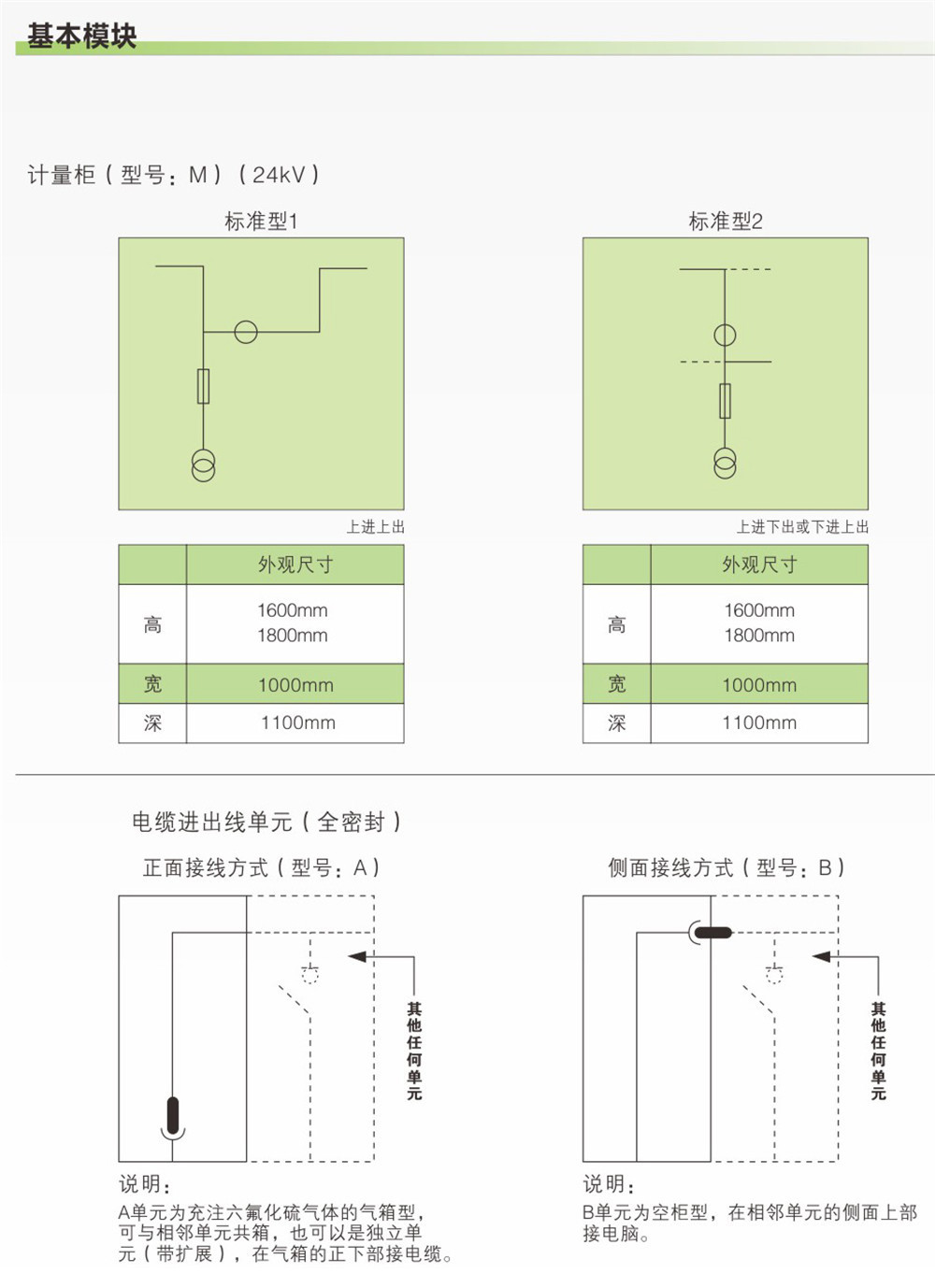 基本模块

计量柜（型号：M）（24kV）

标准型1

上进上出

| | 外观尺寸 |
|---|---|
| 高 | 1600mm 1800mm |
| 宽 | 1000mm |
| 深 | 1100mm |

标准型2

上进下出或下进上出

| | 外观尺寸 |
|---|---|
| 高 | 1600mm 1800mm |
| 宽 | 1000mm |
| 深 | 1100mm |

电缆进出线单元（全密封）

正面接线方式（型号：A）

其他任何单元

说明：
A单元为充注六氟化硫气体的气箱型，可与相邻单元共箱，也可以是独立单元（带扩展），在气箱的正下部接电缆。

侧面接线方式（型号：B）

其他任何单元

说明：
B单元为空柜型，在相邻单元的侧面上部接电脑。